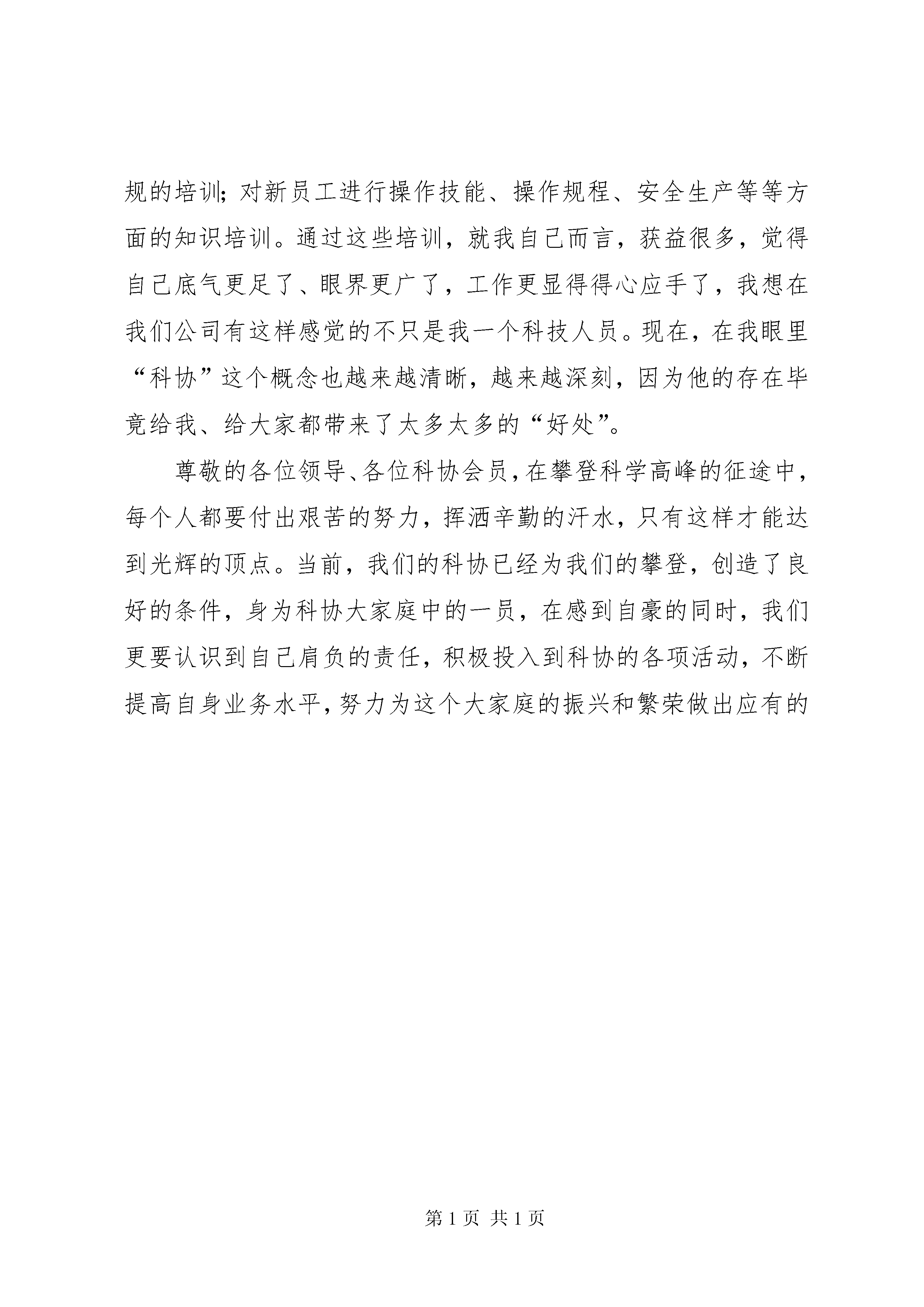 规的培训；对新员工进行操作技能、操作规程、安全生产等等方面的知识培训。通过这些培训，就我自己而言，获益很多，觉得自己底气更足了、眼界更广了，工作更显得得心应手了，我想在我们公司有这样感觉的不只是我一个科技人员。现在，在我眼里“科协”这个概念也越来越清晰，越来越深刻，因为他的存在毕竟给我、给大家都带来了太多太多的“好处”。

尊敬的各位领导、各位科协会员，在攀登科学高峰的征途中，每个人都要付出艰苦的努力，挥洒辛勤的汗水，只有这样才能达到光辉的顶点。当前，我们的科协已经为我们的攀登，创造了良好的条件，身为科协大家庭中的一员，在感到自豪的同时，我们更要认识到自己肩负的责任，积极投入到科协的各项活动，不断提高自身业务水平，努力为这个大家庭的振兴和繁荣做出应有的

第 1 页 共 1 页